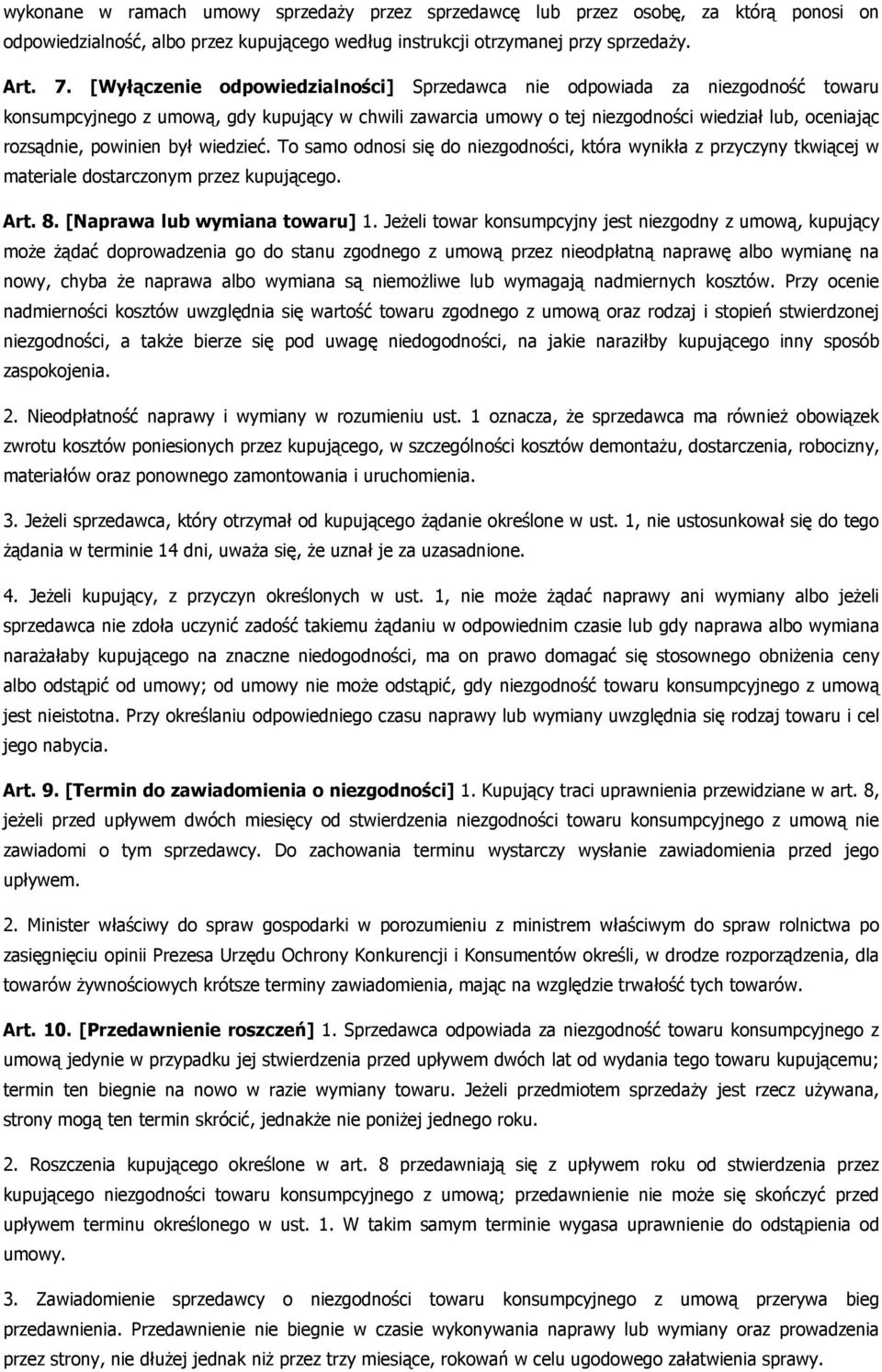 wykonane w ramach umowy sprzedaży przez sprzedawcę lub przez osobę, za którą ponosi on odpowiedzialność, albo przez kupującego według instrukcji otrzymanej przy sprzedaży.

Art. 7. [Wyłączenie odpowiedzialności] Sprzedawca nie odpowiada za niezgodność towaru konsumpcyjnego z umową, gdy kupujący w chwili zawarcia umowy o tej niezgodności wiedział lub, oceniając rozsądnie, powinien był wiedzieć. To samo odnosi się do niezgodności, która wynikła z przyczyny tkwiącej w materiale dostarczonym przez kupującego.

Art. 8. [Naprawa lub wymiana towaru] 1. Jeżeli towar konsumpcyjny jest niezgodny z umową, kupujący może żądać doprowadzenia go do stanu zgodnego z umową przez nieodpłatną naprawę albo wymianę na nowy, chyba że naprawa albo wymiana są niemożliwe lub wymagają nadmiernych kosztów. Przy ocenie nadmierności kosztów uwzględnia się wartość towaru zgodnego z umową oraz rodzaj i stopień stwierdzonej niezgodności, a także bierze się pod uwagę niedogodności, na jakie naraziłby kupującego inny sposób zaspokojenia.

2. Nieodpłatność naprawy i wymiany w rozumieniu ust. 1 oznacza, że sprzedawca ma również obowiązek zwrotu kosztów poniesionych przez kupującego, w szczególności kosztów demontażu, dostarczenia, robocizny, materiałów oraz ponownego zamontowania i uruchomienia.

3. Jeżeli sprzedawca, który otrzymał od kupującego żądanie określone w ust. 1, nie ustosunkował się do tego żądania w terminie 14 dni, uważa się, że uznał je za uzasadnione.

4. Jeżeli kupujący, z przyczyn określonych w ust. 1, nie może żądać naprawy ani wymiany albo jeżeli sprzedawca nie zdoła uczynić zadość takiemu żądaniu w odpowiednim czasie lub gdy naprawa albo wymiana narażałaby kupującego na znaczne niedogodności, ma on prawo domagać się stosownego obniżenia ceny albo odstąpić od umowy; od umowy nie może odstąpić, gdy niezgodność towaru konsumpcyjnego z umową jest nieistotna. Przy określaniu odpowiedniego czasu naprawy lub wymiany uwzględnia się rodzaj towaru i cel jego nabycia.

Art. 9. [Termin do zawiadomienia o niezgodności] 1. Kupujący traci uprawnienia przewidziane w art. 8, jeżeli przed upływem dwóch miesięcy od stwierdzenia niezgodności towaru konsumpcyjnego z umową nie zawiadomi o tym sprzedawcy. Do zachowania terminu wystarczy wysłanie zawiadomienia przed jego upływem.

2. Minister właściwy do spraw gospodarki w porozumieniu z ministrem właściwym do spraw rolnictwa po zasięgnięciu opinii Prezesa Urzędu Ochrony Konkurencji i Konsumentów określi, w drodze rozporządzenia, dla towarów żywnościowych krótsze terminy zawiadomienia, mając na względzie trwałość tych towarów.

Art. 10. [Przedawnienie roszczeń] 1. Sprzedawca odpowiada za niezgodność towaru konsumpcyjnego z umową jedynie w przypadku jej stwierdzenia przed upływem dwóch lat od wydania tego towaru kupującemu; termin ten biegnie na nowo w razie wymiany towaru. Jeżeli przedmiotem sprzedaży jest rzecz używana, strony mogą ten termin skrócić, jednakże nie poniżej jednego roku.

2. Roszczenia kupującego określone w art. 8 przedawniają się z upływem roku od stwierdzenia przez kupującego niezgodności towaru konsumpcyjnego z umową; przedawnienie nie może się skończyć przed upływem terminu określonego w ust. 1. W takim samym terminie wygasa uprawnienie do odstąpienia od umowy.

3. Zawiadomienie sprzedawcy o niezgodności towaru konsumpcyjnego z umową przerywa bieg przedawnienia. Przedawnienie nie biegnie w czasie wykonywania naprawy lub wymiany oraz prowadzenia przez strony, nie dłużej jednak niż przez trzy miesiące, rokowań w celu ugodowego załatwienia sprawy.